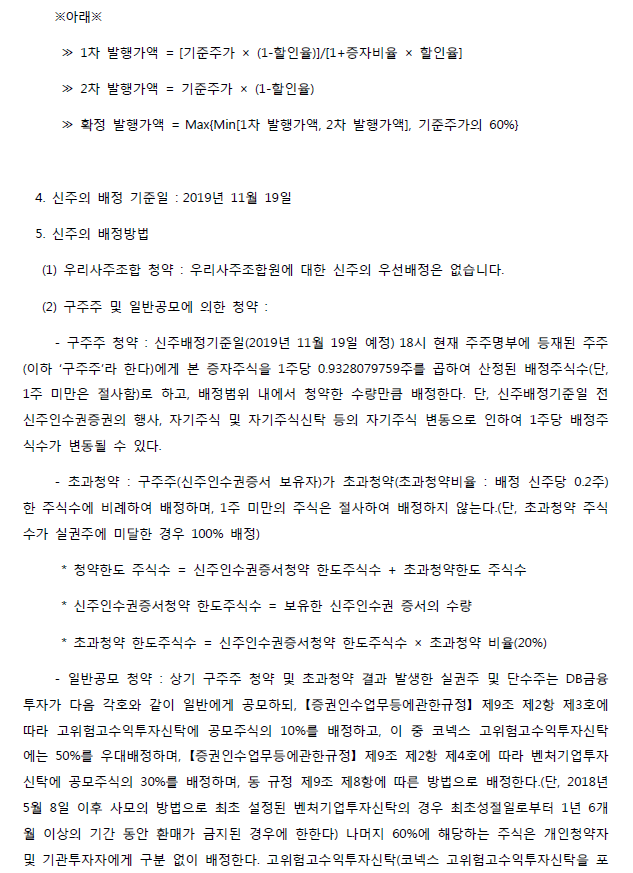 ※아래※

≫ 1차 발행가액 = [기준주가 × (1-할인율)]/[1+증자비율 × 할인율]

≫ 2차 발행가액 = 기준주가 × (1-할인율)

≫ 확정 발행가액 = Max{Min[1차 발행가액, 2차 발행가액], 기준주가의 60%}

4. 신주의 배정 기준일 : 2019년 11월 19일

5. 신주의 배정방법

(1) 우리사주조합 청약 : 우리사주조합원에 대한 신주의 우선배정은 없습니다.

(2) 구주주 및 일반공모에 의한 청약 :

- 구주주 청약 : 신주배정기준일(2019년 11월 19일 예정) 18시 현재 주주명부에 등재된 주주(이하 '구주주'라 한다)에게 본 증자주식을 1주당 0.9328079759주를 곱하여 산정된 배정주식수(단, 1주 미만은 절사함)로 하고, 배정범위 내에서 청약한 수량만큼 배정한다. 단, 신주배정기준일 전 신주인수권증권의 행사, 자기주식 및 자기주식신탁 등의 자기주식 변동으로 인하여 1주당 배정주식수가 변동될 수 있다.

- 초과청약 : 구주주(신주인수권증서 보유자)가 초과청약(초과청약비율 : 배정 신주당 0.2주)한 주식수에 비례하여 배정하며, 1주 미만의 주식은 절사하여 배정하지 않는다.(단, 초과청약 주식수가 실권주에 미달한 경우 100% 배정)

* 청약한도 주식수 = 신주인수권증서청약 한도주식수 + 초과청약한도 주식수

* 신주인수권증서청약 한도주식수 = 보유한 신주인수권 증서의 수량

* 초과청약 한도주식수 = 신주인수권증서청약 한도주식수 × 초과청약 비율(20%)

- 일반공모 청약 : 상기 구주주 청약 및 초과청약 결과 발생한 실권주 및 단수주는 DB금융투자가 다음 각호와 같이 일반에게 공모하되, 【증권인수업무등에관한규정】 제9조 제2항 제3호에 따라 고위험고수익투자신탁에 공모주식의 10%를 배정하고, 이 중 코넥스 고위험고수익투자신탁에는 50%를 우대배정하며, 【증권인수업무등에관한규정】 제9조 제2항 제4호에 따라 벤처기업투자신탁에 공모주식의 30%를 배정하며, 동 규정 제9조 제8항에 따른 방법으로 배정한다.(단, 2018년 5월 8일 이후 사모의 방법으로 최초 설정된 벤처기업투자신탁의 경우 최초설정일로부터 1년 6개월 이상의 기간 동안 환매가 금지된 경우에 한한다) 나머지 60%에 해당하는 주식은 개인청약자 및 기관투자자에게 구분 없이 배정한다. 고위험고수익투자신탁(코넥스 고위험고수익투자신탁을 포